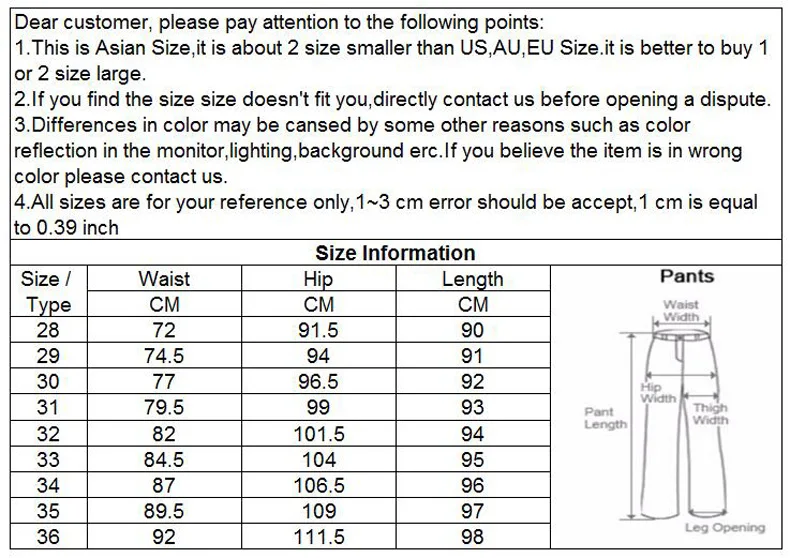 Dear customer, please pay attention to the following points:
1.This is Asian Size,it is about 2 size smaller than US,AU,EU Size.it is better to buy 1 or 2 size large.
2.If you find the size size doesn't fit you,directly contact us before opening a dispute.
3.Differences in color may be cansed by some other reasons such as color reflection in the monitor,lighting,background erc.If you believe the item is in wrong color please contact us.
4.All sizes are for your reference only,1~3 cm error should be accept,1 cm is equal to 0.39 inch

Size Information

| Size / Type | Waist CM | Hip CM | Length CM |
|---|---|---|---|
| 28 | 72 | 91.5 | 90 |
| 29 | 74.5 | 94 | 91 |
| 30 | 77 | 96.5 | 92 |
| 31 | 79.5 | 99 | 93 |
| 32 | 82 | 101.5 | 94 |
| 33 | 84.5 | 104 | 95 |
| 34 | 87 | 106.5 | 96 |
| 35 | 89.5 | 109 | 97 |
| 36 | 92 | 111.5 | 98 |

Pants
Waist Width
Hip Width
Thigh Width
Pant Length
Leg Opening